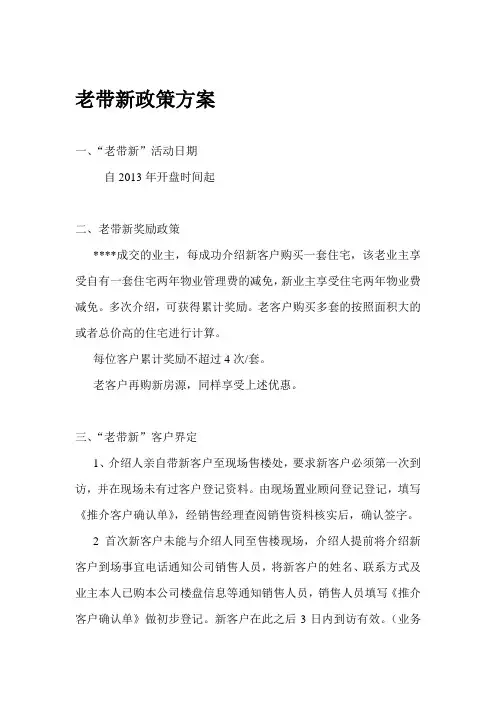 老带新政策方案

一、“老带新”活动日期

自 2013 年开盘时间起

二、老带新奖励政策

****成交的业主，每成功介绍新客户购买一套住宅，该老业主享受自有一套住宅两年物业管理费的减免，新业主享受住宅两年物业费减免。多次介绍，可获得累计奖励。老客户购买多套的按照面积大的或者总价高的住宅进行计算。

每位客户累计奖励不超过 4 次/套。

老客户再购新房源，同样享受上述优惠。

三、“老带新”客户界定

1、介绍人亲自带新客户至现场售楼处，要求新客户必须第一次到访，并在现场未有过客户登记资料。由现场置业顾问登记登记，填写《推介客户确认单》，经销售经理查阅销售资料核实后，确认签字。

2 首次新客户未能与介绍人同至售楼现场，介绍人提前将介绍新客户到场事宜电话通知公司销售人员，将新客户的姓名、联系方式及业主本人已购本公司楼盘信息等通知销售人员，销售人员填写《推介客户确认单》做初步登记。新客户在此之后 3 日内到访有效。（业务